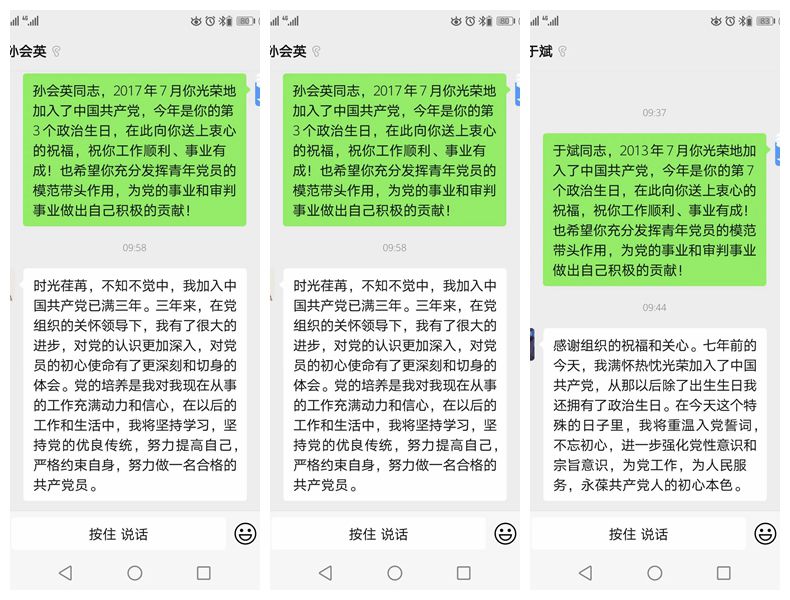 46

80

孙会英

孙会英同志，2017年7月你光荣地加入了中国共产党，今年是你的第3个政治生日，在此向你送上衷心的祝福，祝你工作顺利、事业有成！也希望你充分发挥青年党员的模范带头作用，为党的事业和审判事业做出自己积极的贡献！

09:58

时光荏苒，不知不觉中，我加入中国共产党已满三年。三年来，在党组织的关怀领导下，我有了很大的进步，对党的认识更加深入，对党员的初心使命有了更深刻和切身的体会。党的培养是我对我现在从事的工作充满动力和信心，在以后的工作和生活中，我将坚持学习，坚持党的优良传统，努力提高自己，严格约束自身，努力做一名合格的共产党员。

按住 说话

46

80

孙会英

孙会英同志，2017年7月你光荣地加入了中国共产党，今年是你的第3个政治生日，在此向你送上衷心的祝福，祝你工作顺利、事业有成！也希望你充分发挥青年党员的模范带头作用，为党的事业和审判事业做出自己积极的贡献！

09:58

时光荏苒，不知不觉中，我加入中国共产党已满三年。三年来，在党组织的关怀领导下，我有了很大的进步，对党的认识更加深入，对党员的初心使命有了更深刻和切身的体会。党的培养是我对我现在从事的工作充满动力和信心，在以后的工作和生活中，我将坚持学习，坚持党的优良传统，努力提高自己，严格约束自身，努力做一名合格的共产党员。

按住 说话

46

83

于斌

09:37

于斌同志，2013年7月你光荣地加入了中国共产党，今年是你的第7个政治生日，在此向你送上衷心的祝福，祝你工作顺利、事业有成！也希望你充分发挥青年党员的模范带头作用，为党的事业和审判事业做出自己积极的贡献！

09:44

感谢组织的祝福和关心。七年前的今天，我满怀热忱光荣加入了中国共产党，从那以后除了出生生日我还拥有了政治生日。在今天这个特殊的日子里，我将重温入党誓词，不忘初心，进一步强化党性意识和宗旨意识，为党工作，为人民服务，永葆共产党人的初心本色。

按住 说话